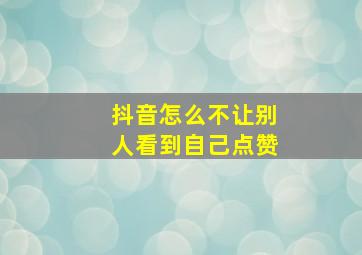 抖音怎么不让别人看到自己点赞